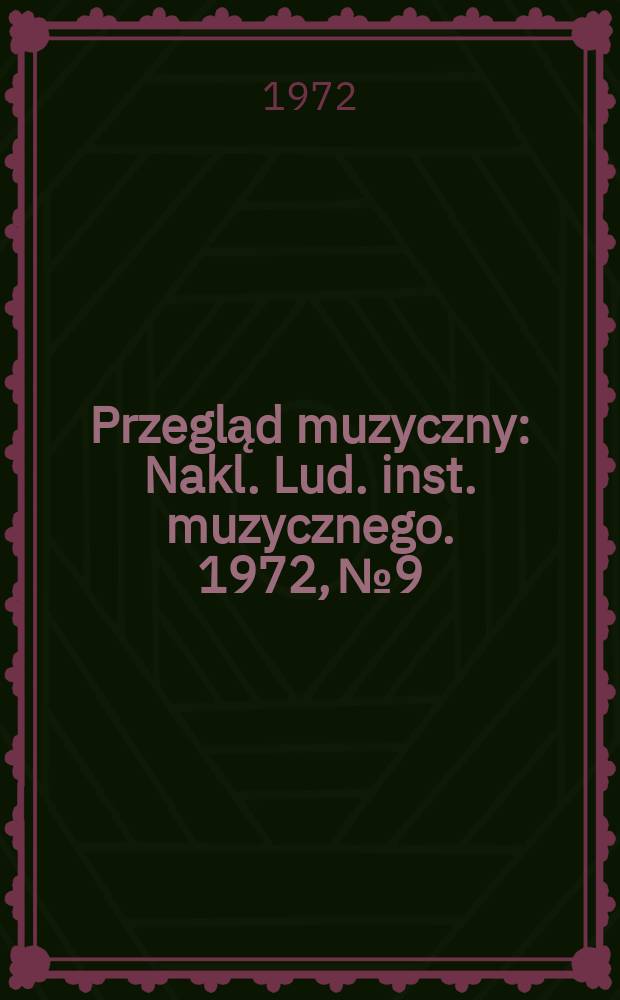 1972

Przegląd muzyczny: Nakl. Lud. inst. muzycznego. 1972, № 9